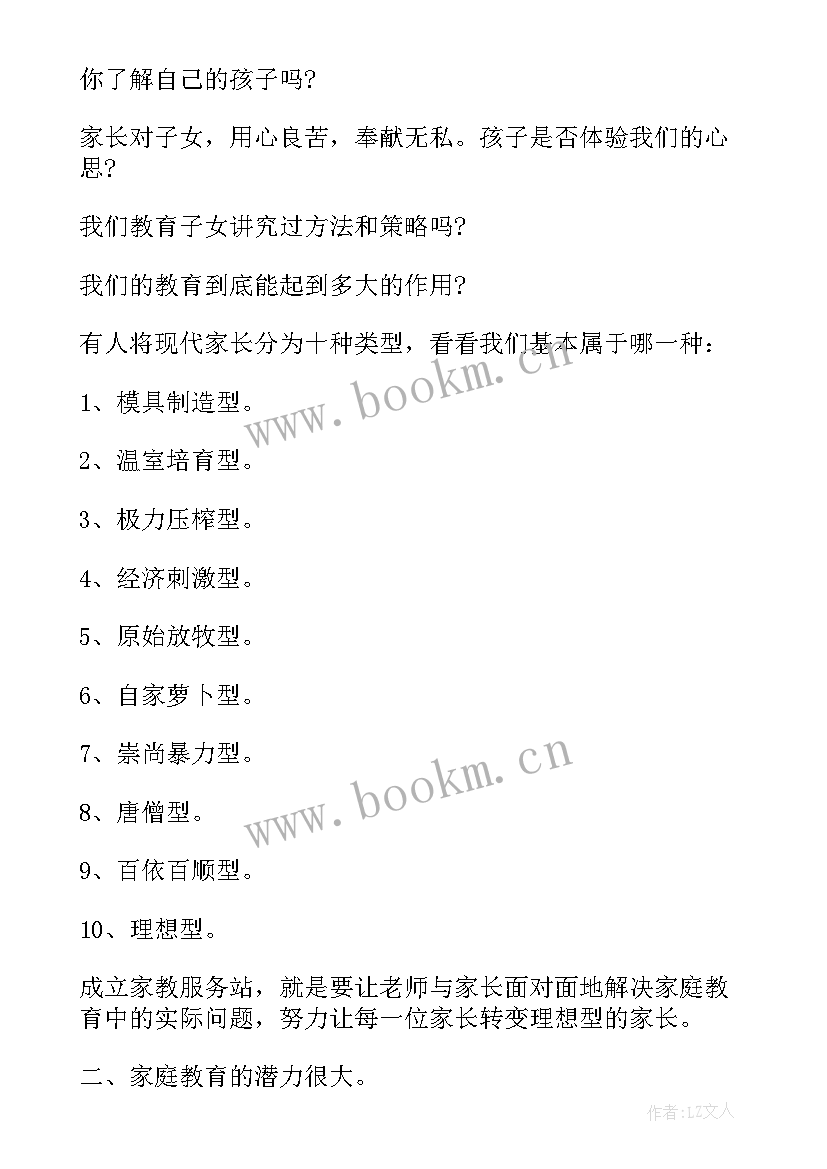 你了解自己的孩子吗?

家长对子女，用心良苦，奉献无私。孩子是否体验我们的心思?

我们教育子女讲究过方法和策略吗?

我们的教育到底能起到多大的作用?

有人将现代家长分为十种类型，看看我们基本属于哪一种：

1、模具制造型。

2、温室培育型。

3、极力压榨型。

4、经济刺激型。

5、原始放牧型。

6、自家萝卜型。

7、崇尚暴力型。

8、唐僧型。

9、百依百顺型。

10、理想型。

成立家教服务站，就是要让老师与家长面对面地解决家庭教育中的实际问题，努力让每一位家长转变理想型的家长。

二、家庭教育的潜力很大。

www.bookm.cn

www.bookm.cn

作者:LZ文人